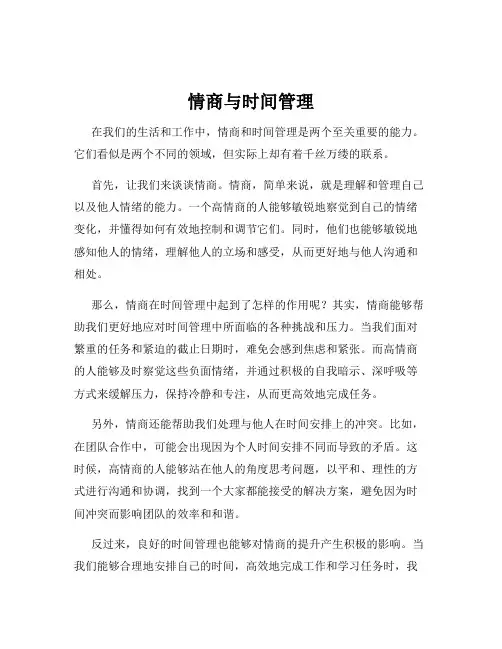 情商与时间管理

在我们的生活和工作中，情商和时间管理是两个至关重要的能力。它们看似是两个不同的领域，但实际上却有着千丝万缕的联系。

首先，让我们来谈谈情商。情商，简单来说，就是理解和管理自己以及他人情绪的能力。一个高情商的人能够敏锐地察觉到自己的情绪变化，并懂得如何有效地控制和调节它们。同时，他们也能够敏锐地感知他人的情绪，理解他人的立场和感受，从而更好地与他人沟通和相处。

那么，情商在时间管理中起到了怎样的作用呢？其实，情商能够帮助我们更好地应对时间管理中所面临的各种挑战和压力。当我们面对繁重的任务和紧迫的截止日期时，难免会感到焦虑和紧张。而高情商的人能够及时察觉这些负面情绪，并通过积极的自我暗示、深呼吸等方式来缓解压力，保持冷静和专注，从而更高效地完成任务。

另外，情商还能帮助我们处理与他人在时间安排上的冲突。比如，在团队合作中，可能会出现因为个人时间安排不同而导致的矛盾。这时候，高情商的人能够站在他人的角度思考问题，以平和、理性的方式进行沟通和协调，找到一个大家都能接受的解决方案，避免因为时间冲突而影响团队的效率和和谐。

反过来，良好的时间管理也能够对情商的提升产生积极的影响。当我们能够合理地安排自己的时间，高效地完成工作和学习任务时，我